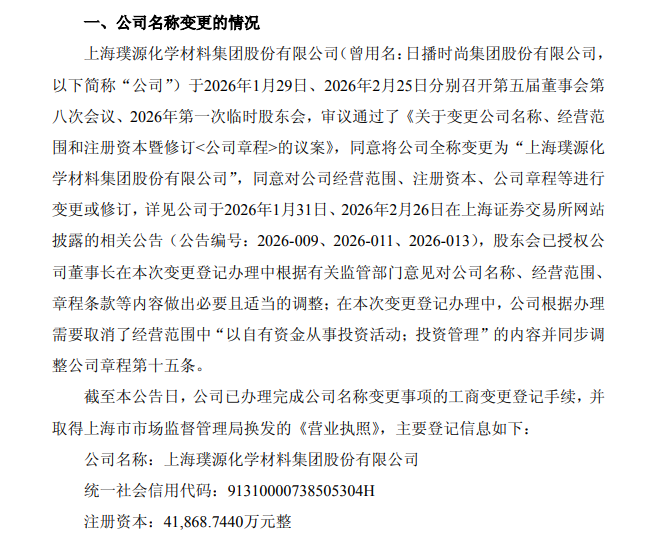 一、公司名称变更的情况

上海璞源化学材料集团股份有限公司（曾用名：日播时尚集团股份有限公司，以下简称“公司”）于2026年1月29日、2026年2月25日分别召开第五届董事会第八次会议、2026年第一次临时股东会，审议通过了《关于变更公司名称、经营范围和注册资本暨修订<公司章程>的议案》，同意将公司全称变更为“上海璞源化学材料集团股份有限公司”，同意对公司经营范围、注册资本、公司章程等进行变更或修订，详见公司于2026年1月31日、2026年2月26日在上海证券交易所网站披露的相关公告（公告编号：2026-009、2026-011、2026-013），股东会已授权公司董事长在本次变更登记办理中根据有关监管部门意见对公司名称、经营范围、章程条款等内容做出必要且适当的调整；在本次变更登记办理中，公司根据办理需要取消了经营范围中“以自有资金从事投资活动；投资管理”的内容并同步调整公司章程第十五条。

截至本公告日，公司已办理完成公司名称变更事项的工商变更登记手续，并取得上海市市场监督管理局换发的《营业执照》，主要登记信息如下：

公司名称：上海璞源化学材料集团股份有限公司

统一社会信用代码：91310000738505304H

注册资本：41,868.7440万元整